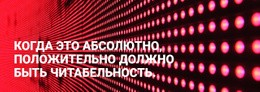 КОГДА ЭТО АБСОЛЮТНО, ПОЛОЖИТЕЛЬНО ДОЛЖНО БЫТЬ ЧИТАБЕЛЬНОСТЬ.